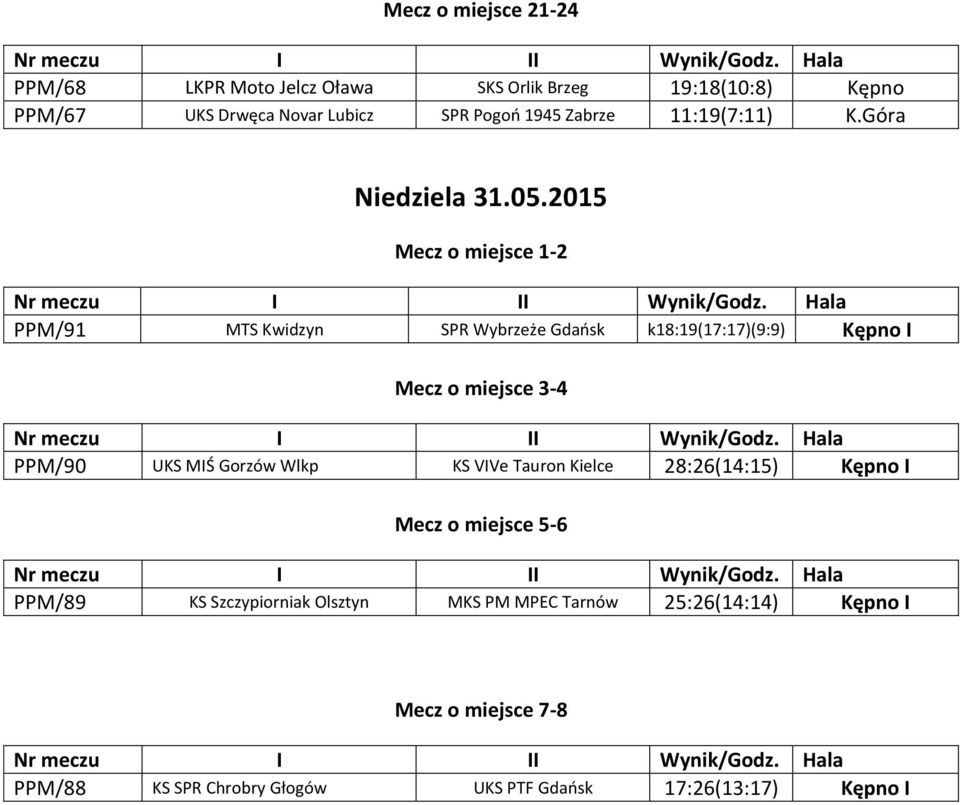 Mecz o miejsce 21-24

| Nr meczu | I | II | Wynik/Godz. | Hala |
|---|---|---|---|---|
| PPM/68 | LKPR Moto Jelcz Oława | SKS Orlik Brzeg | 19:18(10:8) | Kępno |
| PPM/67 | UKS Drwęca Novar Lubicz | SPR Pogoń 1945 Zabrze | 11:19(7:11) | K.Góra |

Niedziela 31.05.2015

Mecz o miejsce 1-2

| Nr meczu | I | II | Wynik/Godz. | Hala |
|---|---|---|---|---|
| PPM/91 | MTS Kwidzyn | SPR Wybrzeże Gdańsk | k18:19(17:17)(9:9) | Kępno I |

Mecz o miejsce 3-4

| Nr meczu | I | II | Wynik/Godz. | Hala |
|---|---|---|---|---|
| PPM/90 | UKS MIŚ Gorzów Wlkp | KS VIVe Tauron Kielce | 28:26(14:15) | Kępno I |

Mecz o miejsce 5-6

| Nr meczu | I | II | Wynik/Godz. | Hala |
|---|---|---|---|---|
| PPM/89 | KS Szczypiorniak Olsztyn | MKS PM MPEC Tarnów | 25:26(14:14) | Kępno I |

Mecz o miejsce 7-8

| Nr meczu | I | II | Wynik/Godz. | Hala |
|---|---|---|---|---|
| PPM/88 | KS SPR Chrobry Głogów | UKS PTF Gdańsk | 17:26(13:17) | Kępno I |